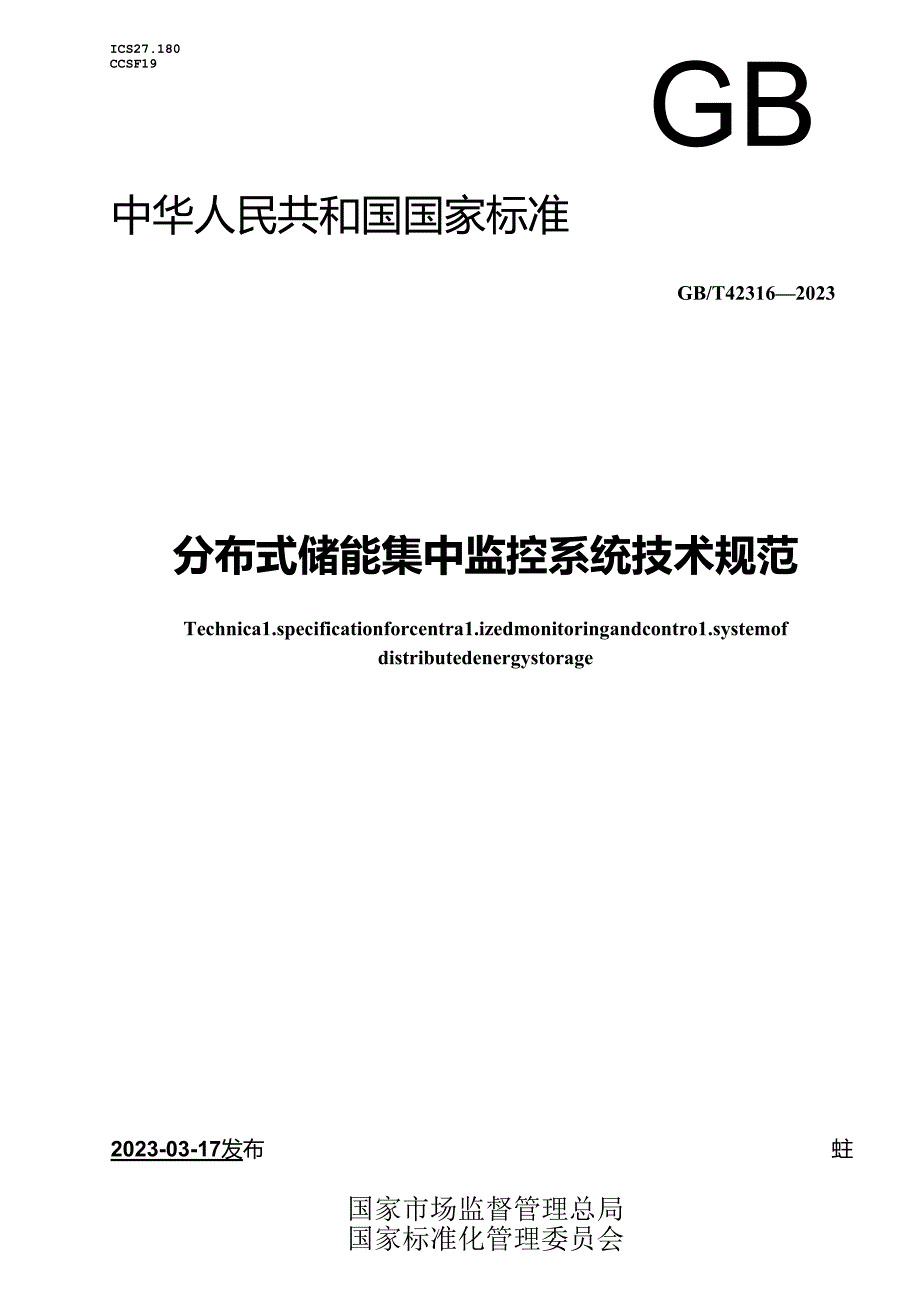 ICS27.180
CCSF19

GB

中华人民共和国国家标准

GB/T42316—2023

分布式储能集中监控系统技术规范

Technica1.specificationforcentra1.izedmonitoringandcontro1.systemof distributedenergystorage

2023-03-17发布

蛀

国家市场监督管理总局
国家标准化管理委员会